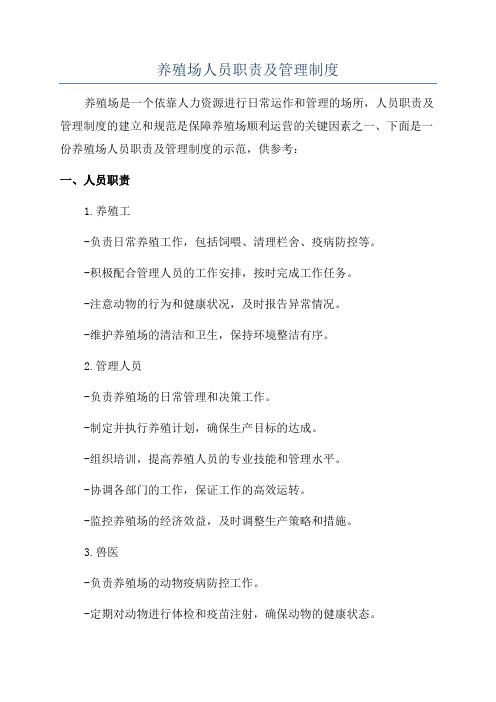 养殖场人员职责及管理制度

养殖场是一个依靠人力资源进行日常运作和管理的场所，人员职责及管理制度的建立和规范是保障养殖场顺利运营的关键因素之一、下面是一份养殖场人员职责及管理制度的示范，供参考：

一、人员职责

1.养殖工

-负责日常养殖工作，包括饲喂、清理栏舍、疫病防控等。

-积极配合管理人员的工作安排，按时完成工作任务。

-注意动物的行为和健康状况，及时报告异常情况。

-维护养殖场的清洁和卫生，保持环境整洁有序。

2.管理人员

-负责养殖场的日常管理和决策工作。

-制定并执行养殖计划，确保生产目标的达成。

-组织培训，提高养殖人员的专业技能和管理水平。

-协调各部门的工作，保证工作的高效运转。

-监控养殖场的经济效益，及时调整生产策略和措施。

3.兽医

-负责养殖场的动物疫病防控工作。

-定期对动物进行体检和疫苗注射，确保动物的健康状态。